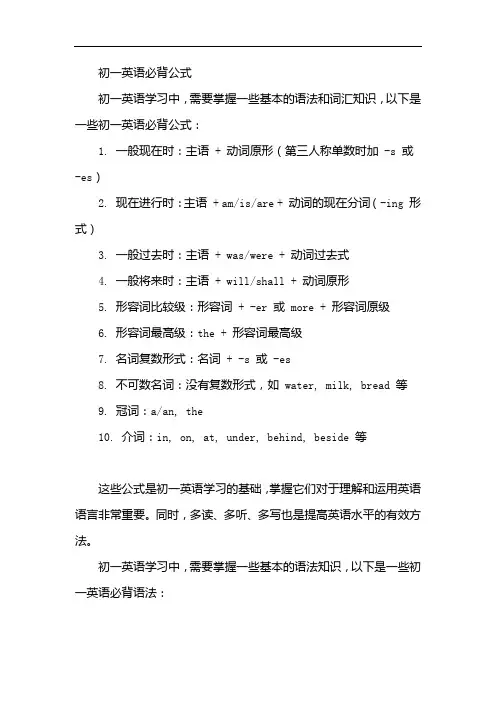 初一英语必背公式

初一英语学习中，需要掌握一些基本的语法和词汇知识，以下是一些初一英语必背公式：

1. 一般现在时：主语 + 动词原形（第三人称单数时加 -s 或 -es）

2. 现在进行时：主语 + am/is/are + 动词的现在分词（-ing 形式）

3. 一般过去时：主语 + was/were + 动词过去式

4. 一般将来时：主语 + will/shall + 动词原形

5. 形容词比较级：形容词 + -er 或 more + 形容词原级

6. 形容词最高级：the + 形容词最高级

7. 名词复数形式：名词 + -s 或 -es

8. 不可数名词：没有复数形式，如 water, milk, bread 等

9. 冠词：a/an, the

10. 介词：in, on, at, under, behind, beside 等

这些公式是初一英语学习的基础，掌握它们对于理解和运用英语语言非常重要。同时，多读、多听、多写也是提高英语水平的有效方法。

初一英语学习中，需要掌握一些基本的语法知识，以下是一些初一英语必背语法：